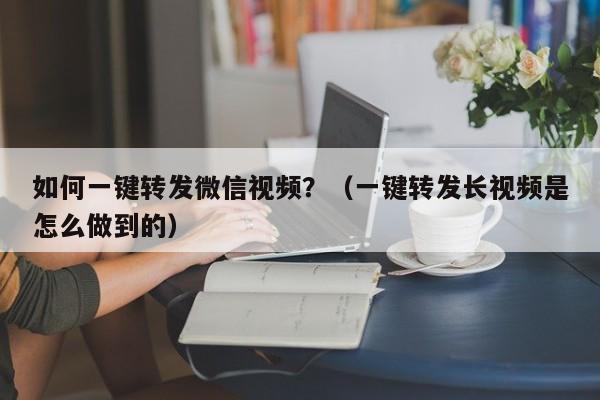 如何一键转发微信视频？（一键转发长视频是怎么做到的）